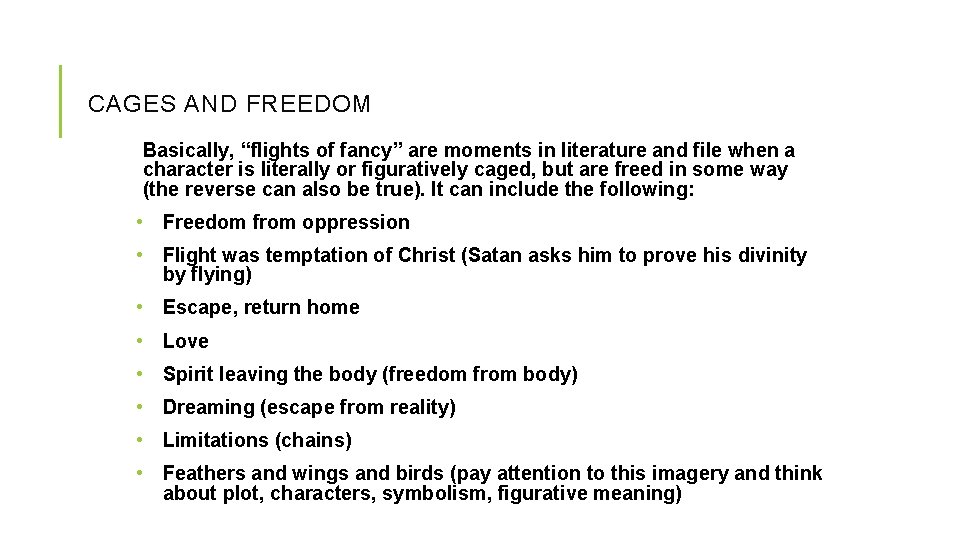 CAGES AND FREEDOM

Basically, "flights of fancy" are moments in literature and file when a character is literally or figuratively caged, but are freed in some way (the reverse can also be true). It can include the following:

• Freedom from oppression
• Flight was temptation of Christ (Satan asks him to prove his divinity by flying)
• Escape, return home
• Love
• Spirit leaving the body (freedom from body)
• Dreaming (escape from reality)
• Limitations (chains)
• Feathers and wings and birds (pay attention to this imagery and think about plot, characters, symbolism, figurative meaning)